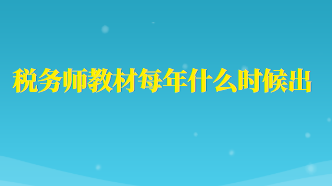 税务师教材每年什么时候出